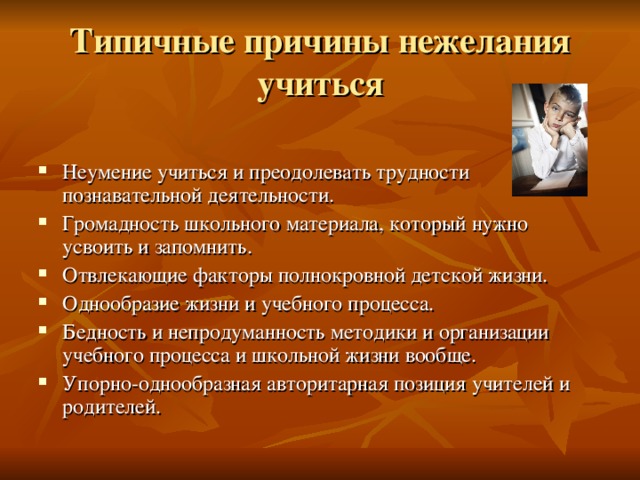 Типичные причины нежелания учиться

- Неумение учиться и преодолевать трудности познавательной деятельности.
- Громадность школьного материала, который нужно усвоить и запомнить.
- Отвлекающие факторы полнокровной детской жизни.
- Однообразие жизни и учебного процесса.
- Бедность и непродуманность методики и организации учебного процесса и школьной жизни вообще.
- Упорно-однообразная авторитарная позиция учителей и родителей.